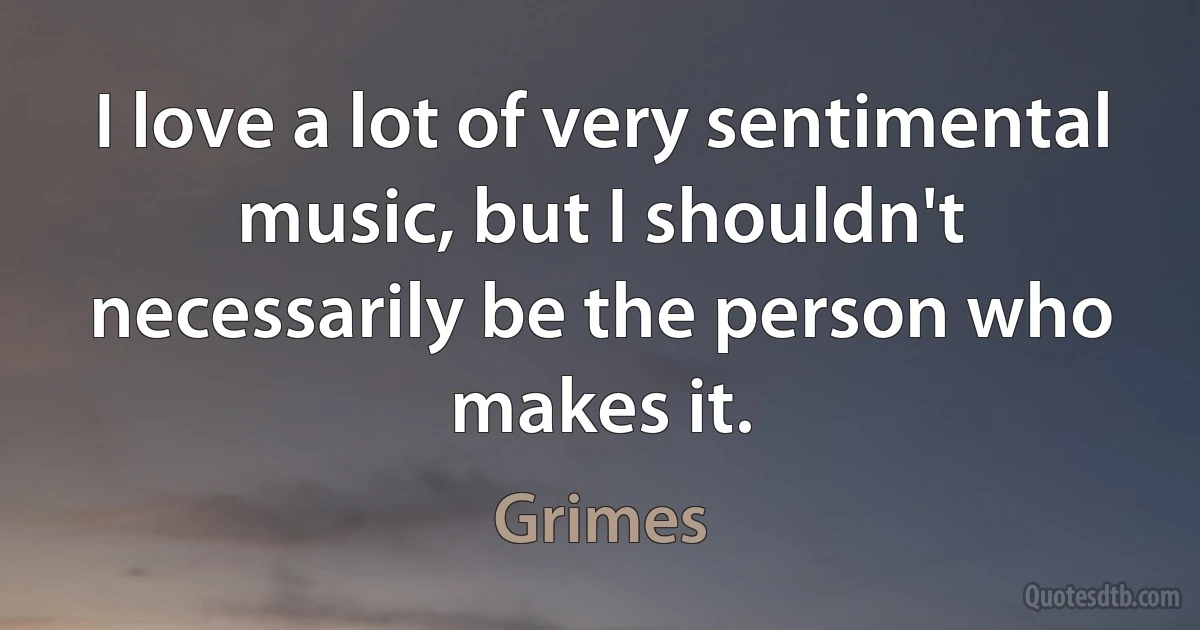 I love a lot of very sentimental music, but I shouldn't necessarily be the person who makes it.

Grimes

Quotesdtb.com